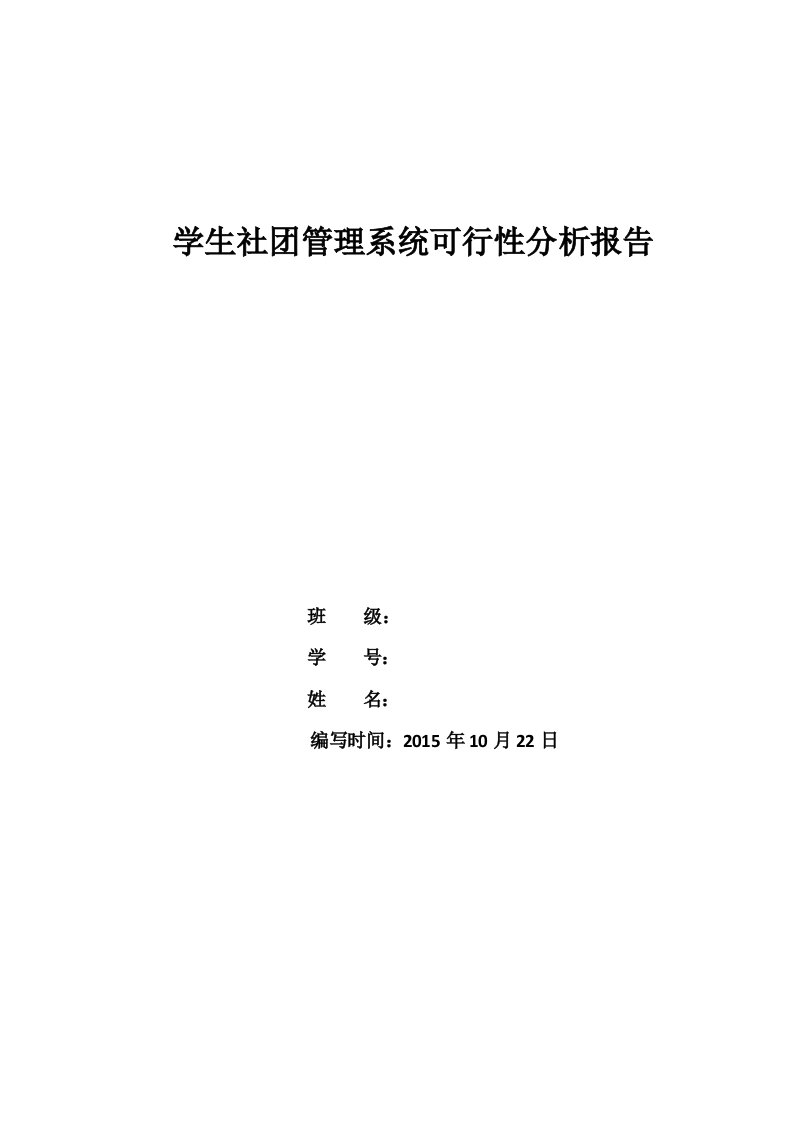 学生社团管理系统可行性分析报告

班　　级：

学　　号：

姓　　名：

编写时间：2015 年 10 月 22 日